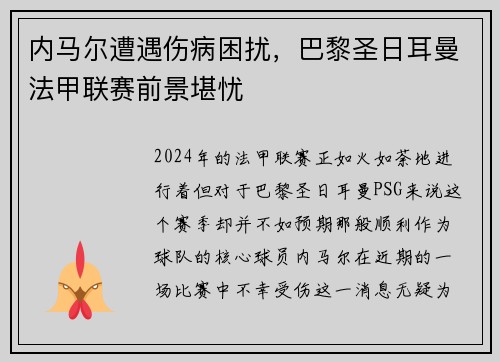 内马尔遭遇伤病困扰，巴黎圣日耳曼法甲联赛前景堪忧

2024年的法甲联赛正如火如荼地进行着但对于巴黎圣日耳曼PSG来说这个赛季却并不如预期那般顺利作为球队的核心球员内马尔在近期的一场比赛中不幸受伤这一消息无疑为